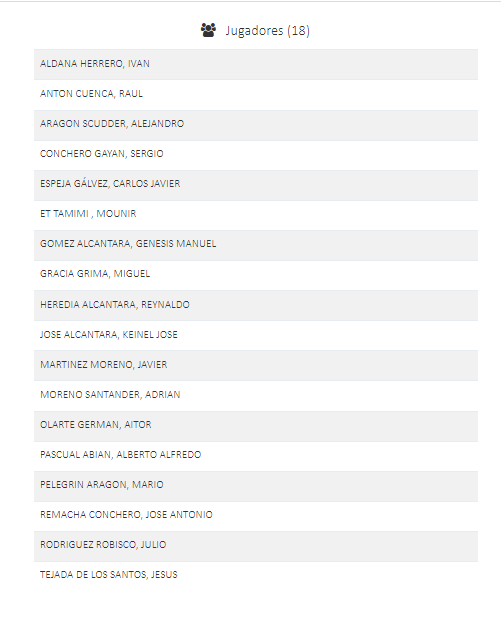 Jugadores (18)

ALDANA HERRERO, IVAN

ANTON CUENCA, RAUL

ARAGON SCUDDER, ALEJANDRO

CONCHERO GAYAN, SERGIO

ESPEJA GÁLVEZ, CARLOS JAVIER

ET TAMIMI , MOUNIR

GOMEZ ALCANTARA, GENESIS MANUEL

GRACIA GRIMA, MIGUEL

HEREDIA ALCANTARA, REYNALDO

JOSE ALCANTARA, KEINEL JOSE

MARTINEZ MORENO, JAVIER

MORENO SANTANDER, ADRIAN

OLARTE GERMAN, AITOR

PASCUAL ABIAN, ALBERTO ALFREDO

PELEGRIN ARAGON, MARIO

REMACHA CONCHERO, JOSE ANTONIO

RODRIGUEZ ROBISCO, JULIO

TEJADA DE LOS SANTOS, JESUS